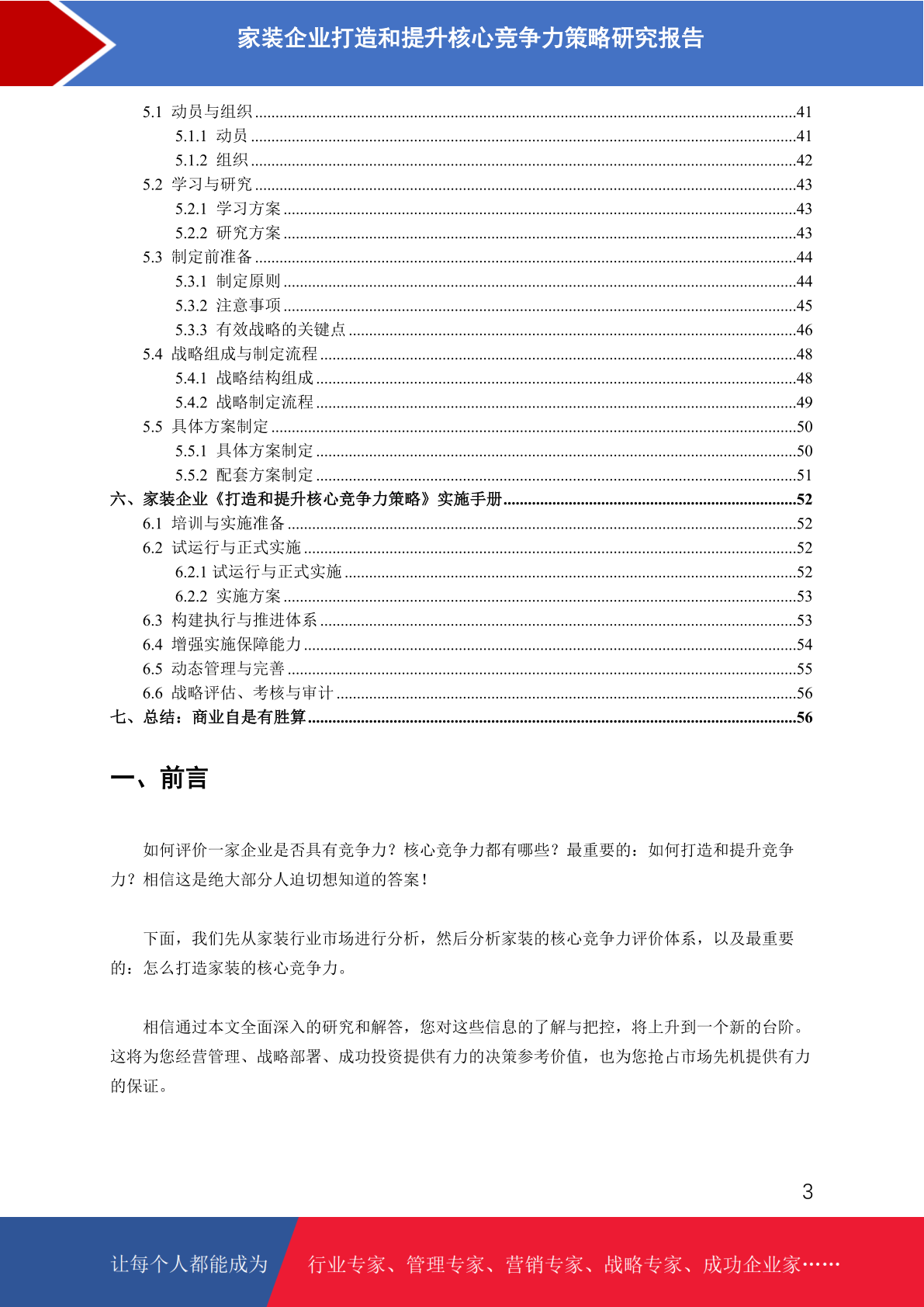 家装企业打造和提升核心竞争力策略研究报告

5.1 动员与组织......41
5.1.1 动员......41
5.1.2 组织......42
5.2 学习与研究......43
5.2.1 学习方案......43
5.2.2 研究方案......43
5.3 制定前准备......44
5.3.1 制定原则......44
5.3.2 注意事项......45
5.3.3 有效战略的关键点......46
5.4 战略组成与制定流程......48
5.4.1 战略结构组成......48
5.4.2 战略制定流程......49
5.5 具体方案制定......50
5.5.1 具体方案制定......50
5.5.2 配套方案制定......51
六、家装企业《打造和提升核心竞争力策略》实施手册......52
6.1 培训与实施准备......52
6.2 试运行与正式实施......52
6.2.1 试运行与正式实施......52
6.2.2 实施方案......53
6.3 构建执行与推进体系......53
6.4 增强实施保障能力......54
6.5 动态管理与完善......55
6.6 战略评估、考核与审计......56
七、总结：商业自是有胜算......56

一、前言

如何评价一家企业是否具有竞争力？核心竞争力都有哪些？最重要的：如何打造和提升竞争力？相信这是绝大部分人迫切想知道的答案！

下面，我们先从家装行业市场进行分析，然后分析家装的核心竞争力评价体系，以及最重要的：怎么打造家装的核心竞争力。

相信通过本文全面深入的研究和解答，您对这些信息的了解与把控，将上升到一个新的台阶。这将为您经营管理、战略部署、成功投资提供有力的决策参考价值，也为您抢占市场先机提供有力的保证。

3

让每个人都能成为 行业专家、管理专家、营销专家、战略专家、成功企业家……